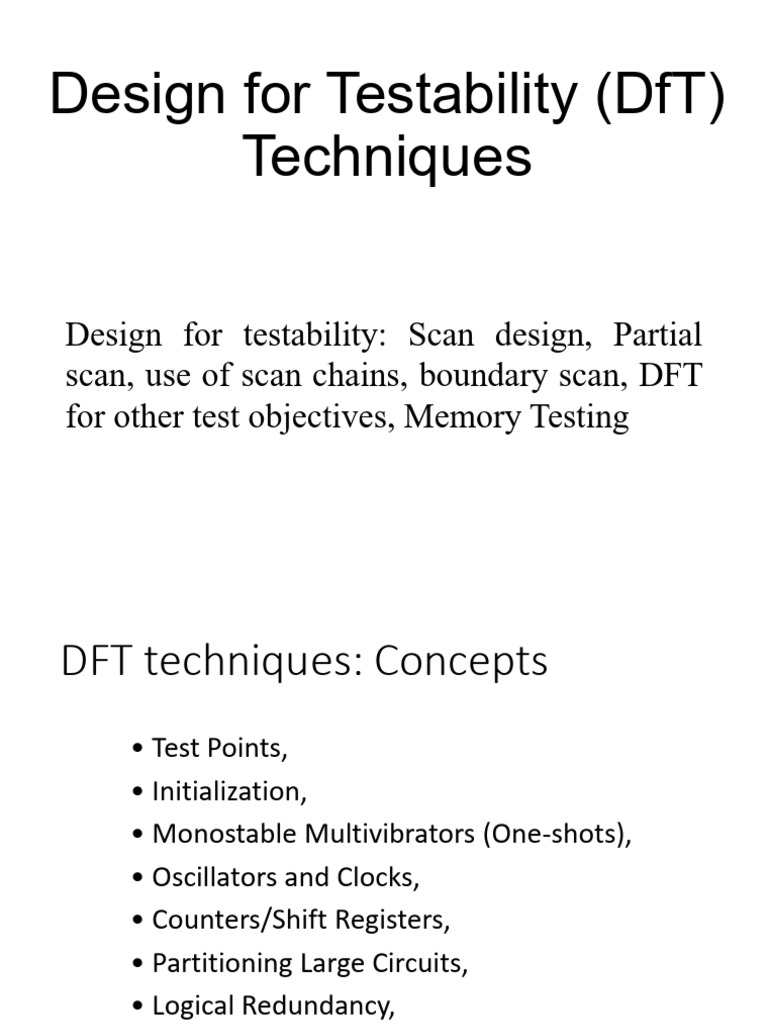 Design for Testability (DfT) Techniques

Design for testability: Scan design, Partial scan, use of scan chains, boundary scan, DFT for other test objectives, Memory Testing

DFT techniques: Concepts

• Test Points,
• Initialization,
• Monostable Multivibrators (One-shots),
• Oscillators and Clocks,
• Counters/Shift Registers,
• Partitioning Large Circuits,
• Logical Redundancy,